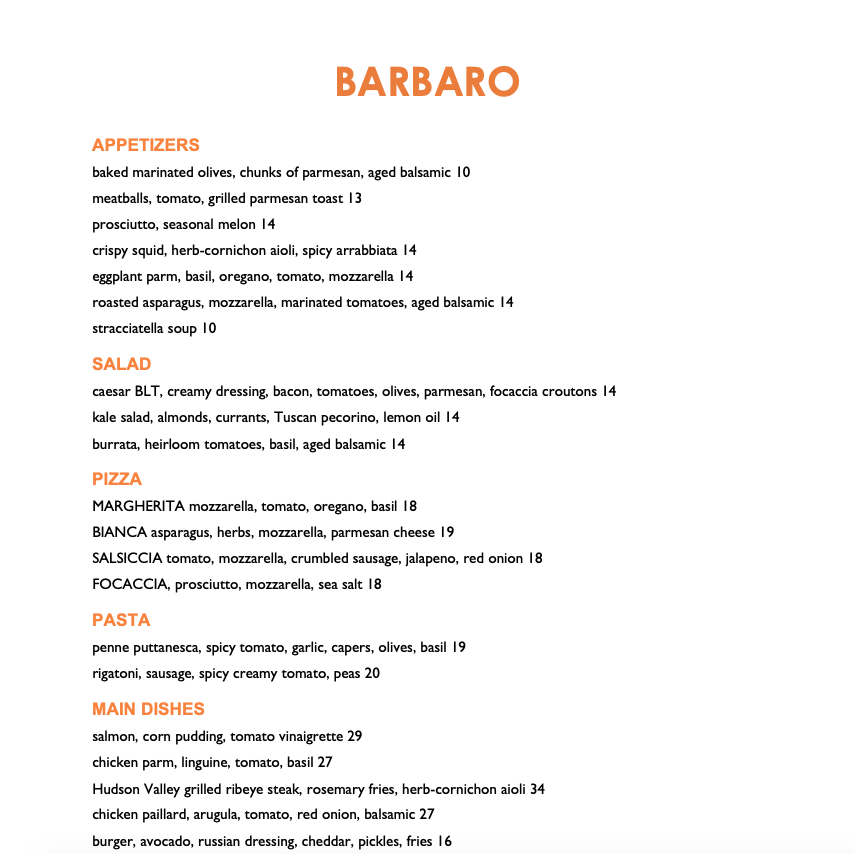 BARBARO

APPETIZERS
baked marinated olives, chunks of parmesan, aged balsamic 10
meatballs, tomato, grilled parmesan toast 13
prosciutto, seasonal melon 14
crispy squid, herb-cornichon aioli, spicy arrabbiata 14
eggplant parm, basil, oregano, tomato, mozzarella 14
roasted asparagus, mozzarella, marinated tomatoes, aged balsamic 14
stracciatella soup 10

SALAD
caesar BLT, creamy dressing, bacon, tomatoes, olives, parmesan, focaccia croutons 14
kale salad, almonds, currants, Tuscan pecorino, lemon oil 14
burrata, heirloom tomatoes, basil, aged balsamic 14

PIZZA
MARGHERITA mozzarella, tomato, oregano, basil 18
BIANCA asparagus, herbs, mozzarella, parmesan cheese 19
SALSICCIA tomato, mozzarella, crumbled sausage, jalapeno, red onion 18
FOCACCIA, prosciutto, mozzarella, sea salt 18

PASTA
penne puttanesca, spicy tomato, garlic, capers, olives, basil 19
rigatoni, sausage, spicy creamy tomato, peas 20

MAIN DISHES
salmon, corn pudding, tomato vinaigrette 29
chicken parm, linguine, tomato, basil 27
Hudson Valley grilled ribeye steak, rosemary fries, herb-cornichon aioli 34
chicken paillard, arugula, tomato, red onion, balsamic 27
burger, avocado, russian dressing, cheddar, pickles, fries 16